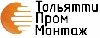 Тольятти
Пром
Монтаж